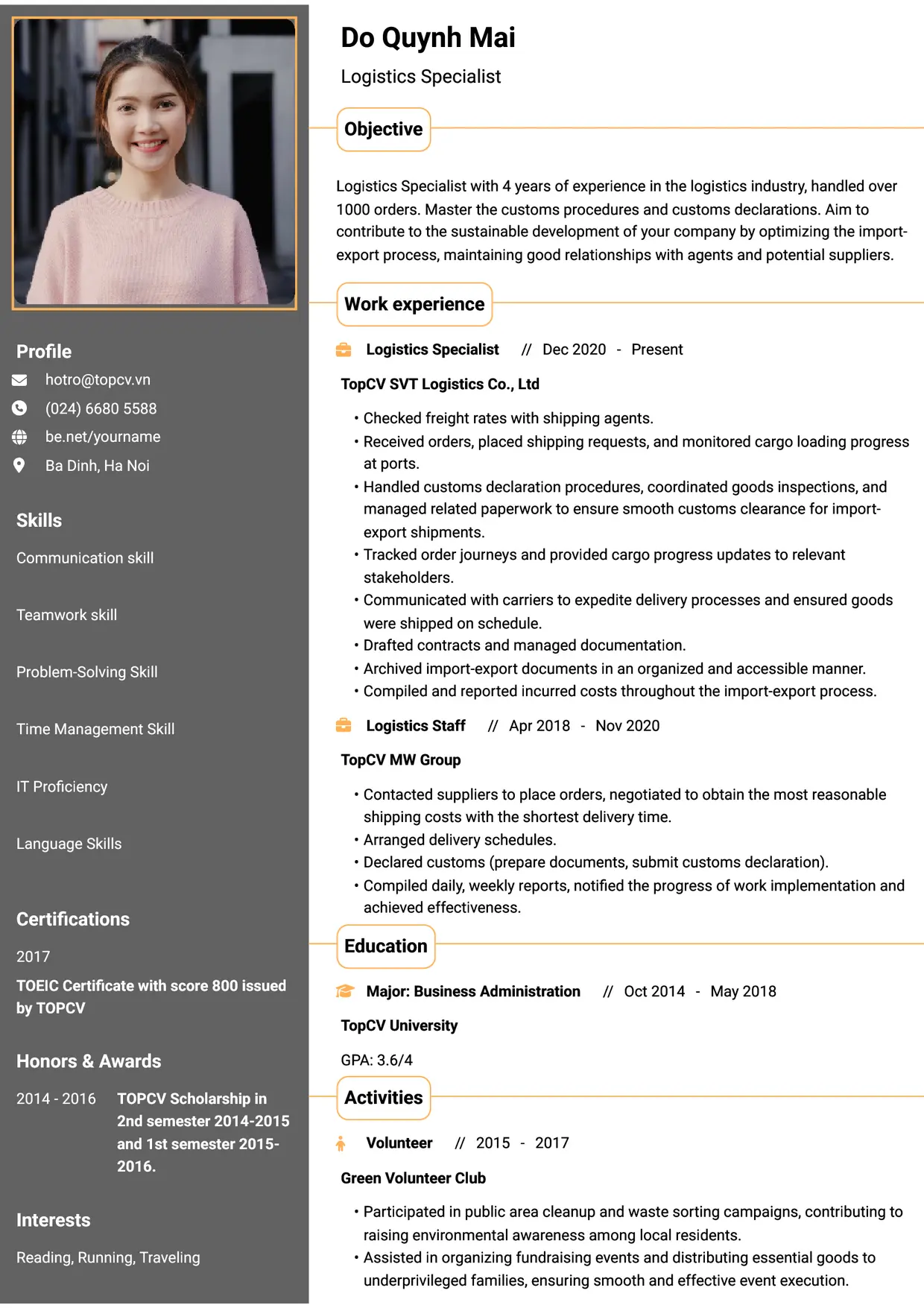 Profile

hotro@topcv.vn

(024) 6680 5588

be.net/yourname

Ba Dinh, Ha Noi

Skills

Communication skill

Teamwork skill

Problem-Solving Skill

Time Management Skill

IT Proficiency

Language Skills

Certifications

2017

TOEIC Certificate with score 800 issued by TOPCV

Honors & Awards

2014 - 2016

TOPCV Scholarship in 2nd semester 2014-2015 and 1st semester 2015-2016.

Interests

Reading, Running, Traveling

Do Quynh Mai

Logistics Specialist

Objective

Logistics Specialist with 4 years of experience in the logistics industry, handled over 1000 orders. Master the customs procedures and customs declarations. Aim to contribute to the sustainable development of your company by optimizing the import-export process, maintaining good relationships with agents and potential suppliers.

Work experience

Logistics Specialist // Dec 2020 - Present

TopCV SVT Logistics Co., Ltd

• Checked freight rates with shipping agents.
• Received orders, placed shipping requests, and monitored cargo loading progress at ports.
• Handled customs declaration procedures, coordinated goods inspections, and managed related paperwork to ensure smooth customs clearance for import-export shipments.
• Tracked order journeys and provided cargo progress updates to relevant stakeholders.
• Communicated with carriers to expedite delivery processes and ensured goods were shipped on schedule.
• Drafted contracts and managed documentation.
• Archived import-export documents in an organized and accessible manner.
• Compiled and reported incurred costs throughout the import-export process.

Logistics Staff // Apr 2018 - Nov 2020

TopCV MW Group

• Contacted suppliers to place orders, negotiated to obtain the most reasonable shipping costs with the shortest delivery time.
• Arranged delivery schedules.
• Declared customs (prepare documents, submit customs declaration).
• Compiled daily, weekly reports, notified the progress of work implementation and achieved effectiveness.

Education

Major: Business Administration // Oct 2014 - May 2018

TopCV University

GPA: 3.6/4

Activities

Volunteer // 2015 - 2017

Green Volunteer Club

• Participated in public area cleanup and waste sorting campaigns, contributing to raising environmental awareness among local residents.
• Assisted in organizing fundraising events and distributing essential goods to underprivileged families, ensuring smooth and effective event execution.